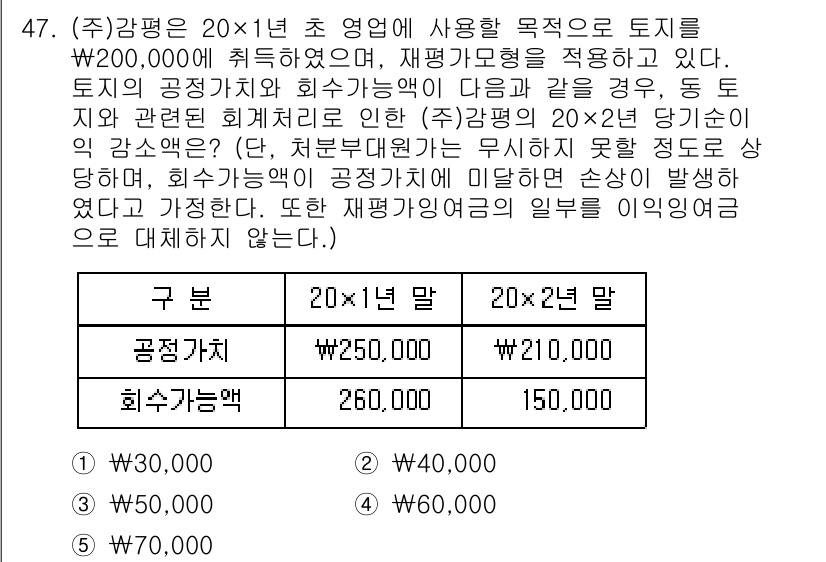 47. (주)감평은 20×1년 초 영업에 사용할 목적으로 토지를 ₩200,000에 취득하였으며, 재평가모형을 적용하고 있다. 토지의 공정가치와 회수가능액이 다음과 같을 경우, 동 토지와 관련된 회계처리로 인한 (주)감평의 20×2년 당기순이익 감소액은? (단, 처분부대원가는 무시하지 못할 정도로 상당하며, 회수가능액이 공정가치에 미달하면 손상이 발생하였다고 가정한다. 또한 재평가잉여금의 일부를 이익잉여금으로 대체하지 않는다.)

| 구 분 | 20×1년 말 | 20×2년 말 |
|---|---|---|
| 공정가치 | ₩250,000 | ₩210,000 |
| 회수가능액 | 260,000 | 150,000 |

① ₩30,000
② ₩40,000
③ ₩50,000
④ ₩60,000
⑤ ₩70,000